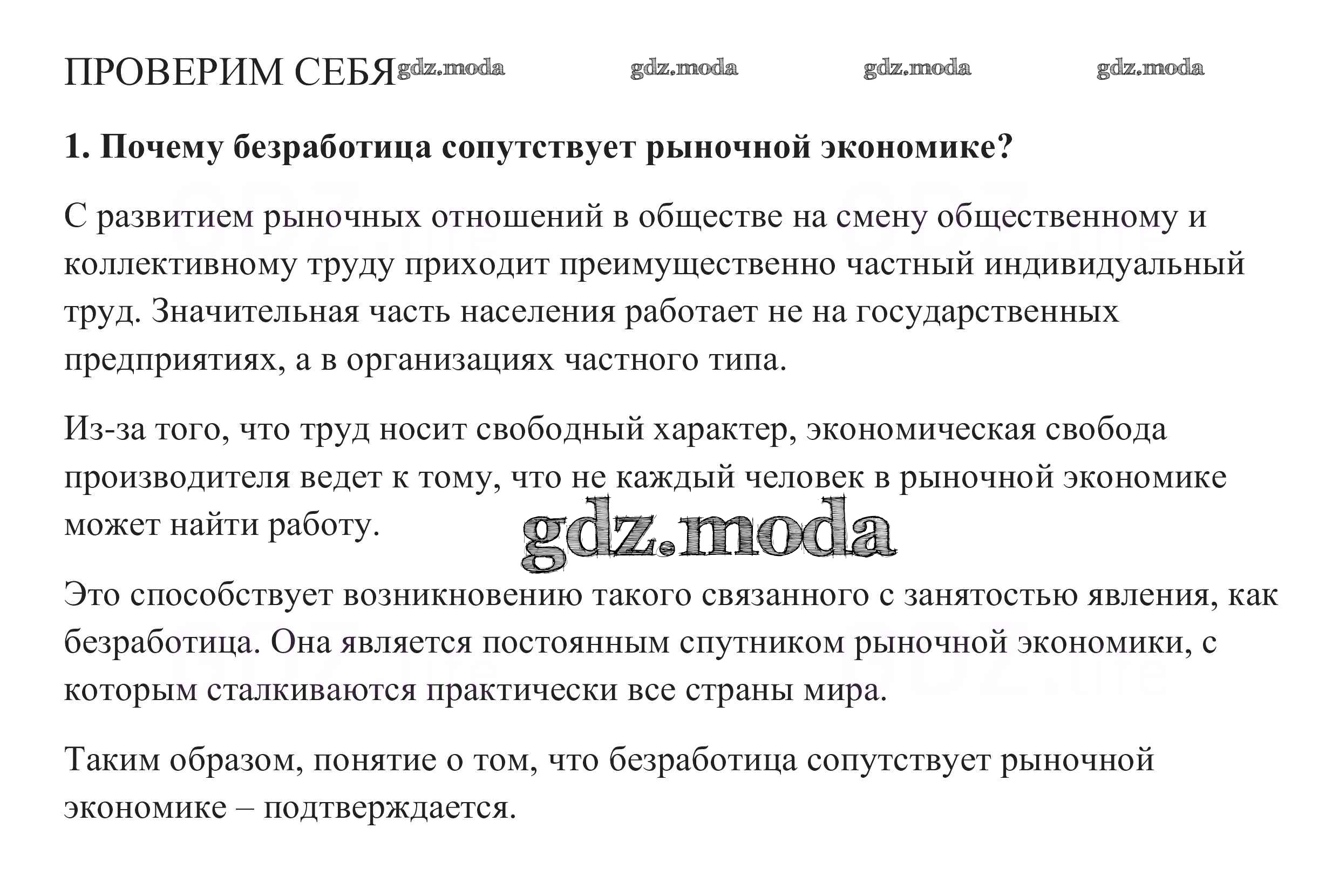 ПРОВЕРИМ СЕБЯ gdz.moda gdz.moda gdz.moda gdz.moda

1. Почему безработица сопутствует рыночной экономике?

С развитием рыночных отношений в обществе на смену общественному и коллективному труду приходит преимущественно частный индивидуальный труд. Значительная часть населения работает не на государственных предприятиях, а в организациях частного типа.

Из-за того, что труд носит свободный характер, экономическая свобода производителя ведет к тому, что не каждый человек в рыночной экономике может найти работу.

gdz.moda

Это способствует возникновению такого связанного с занятостью явления, как безработица. Она является постоянным спутником рыночной экономики, с которым сталкиваются практически все страны мира.

Таким образом, понятие о том, что безработица сопутствует рыночной экономике – подтверждается.